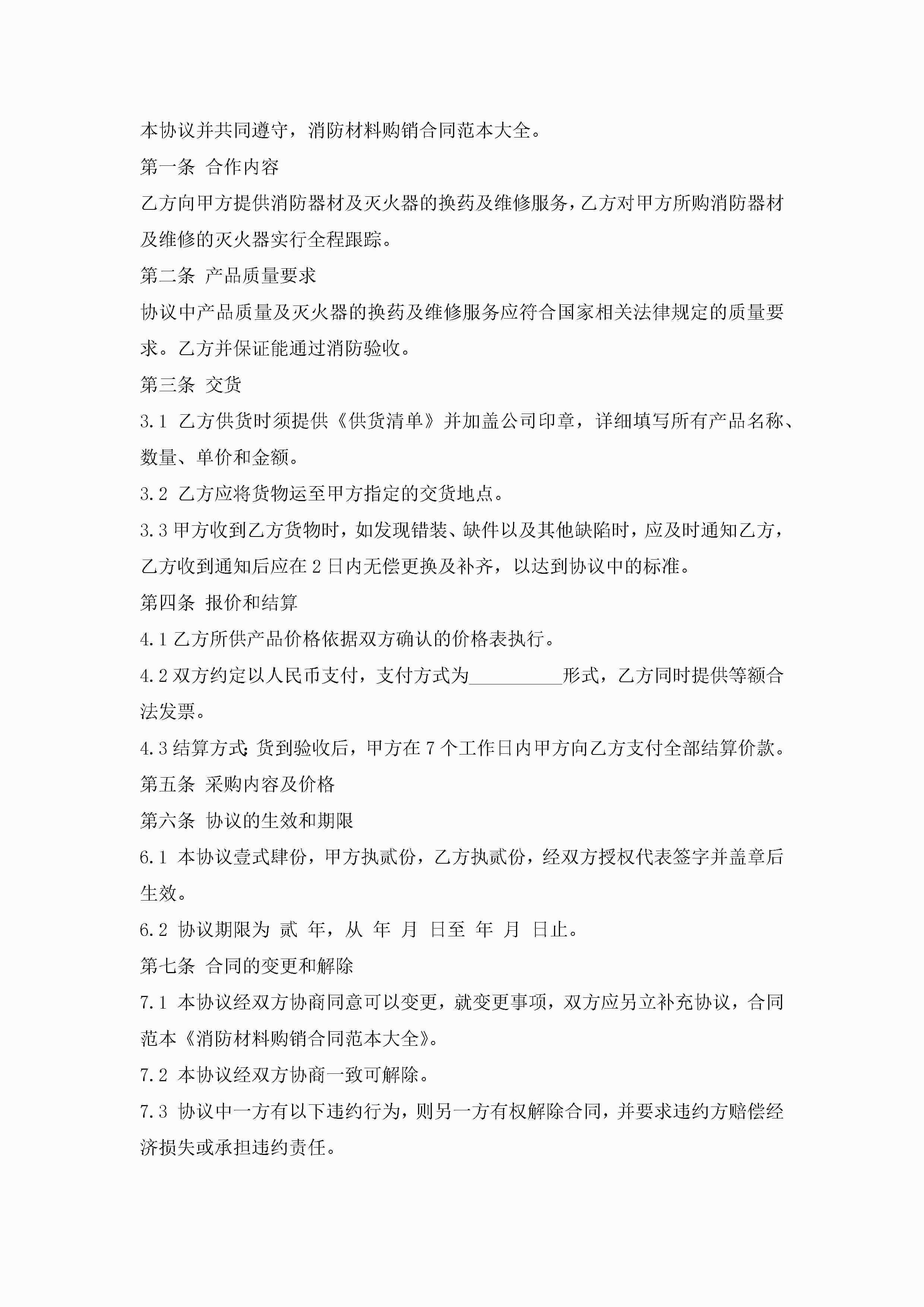 本协议并共同遵守，消防材料购销合同范本大全。

第一条 合作内容

乙方向甲方提供消防器材及灭火器的换药及维修服务，乙方对甲方所购消防器材及维修的灭火器实行全程跟踪。

第二条 产品质量要求

协议中产品质量及灭火器的换药及维修服务应符合国家相关法律规定的质量要求。乙方并保证能通过消防验收。

第三条 交货

3.1 乙方供货时须提供《供货清单》并加盖公司印章，详细填写所有产品名称、数量、单价和金额。

3.2 乙方应将货物运至甲方指定的交货地点。

3.3 甲方收到乙方货物时，如发现错装、缺件以及其他缺陷时，应及时通知乙方，乙方收到通知后应在 2 日内无偿更换及补齐，以达到协议中的标准。

第四条 报价和结算

4.1 乙方所供产品价格依据双方确认的价格表执行。

4.2 双方约定以人民币支付，支付方式为__________形式，乙方同时提供等额合法发票。

4.3 结算方式：货到验收后，甲方在 7 个工作日内甲方向乙方支付全部结算价款。

第五条 采购内容及价格

第六条 协议的生效和期限

6.1 本协议壹式肆份，甲方执贰份，乙方执贰份，经双方授权代表签字并盖章后生效。

6.2 协议期限为 贰 年，从 年 月 日至 年 月 日止。

第七条 合同的变更和解除

7.1 本协议经双方协商同意可以变更，就变更事项，双方应另立补充协议，合同范本《消防材料购销合同范本大全》。

7.2 本协议经双方协商一致可解除。

7.3 协议中一方有以下违约行为，则另一方有权解除合同，并要求违约方赔偿经济损失或承担违约责任。